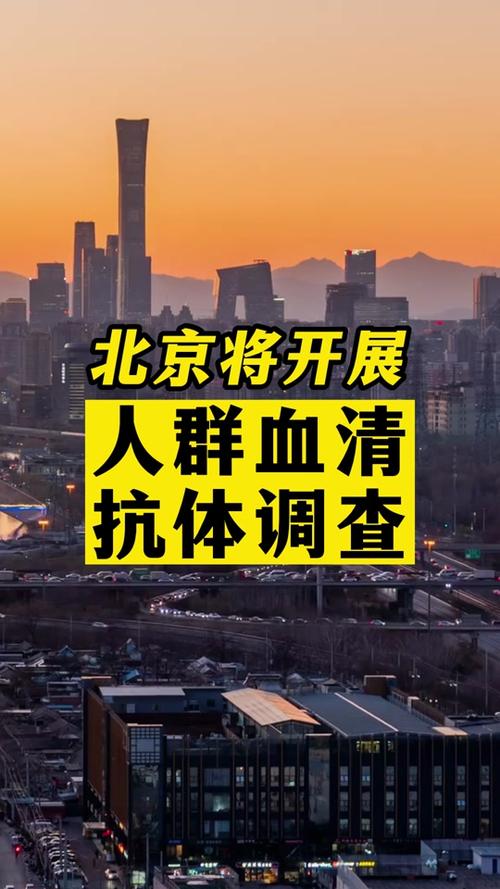 北京将开展
人群血清
抗体调查